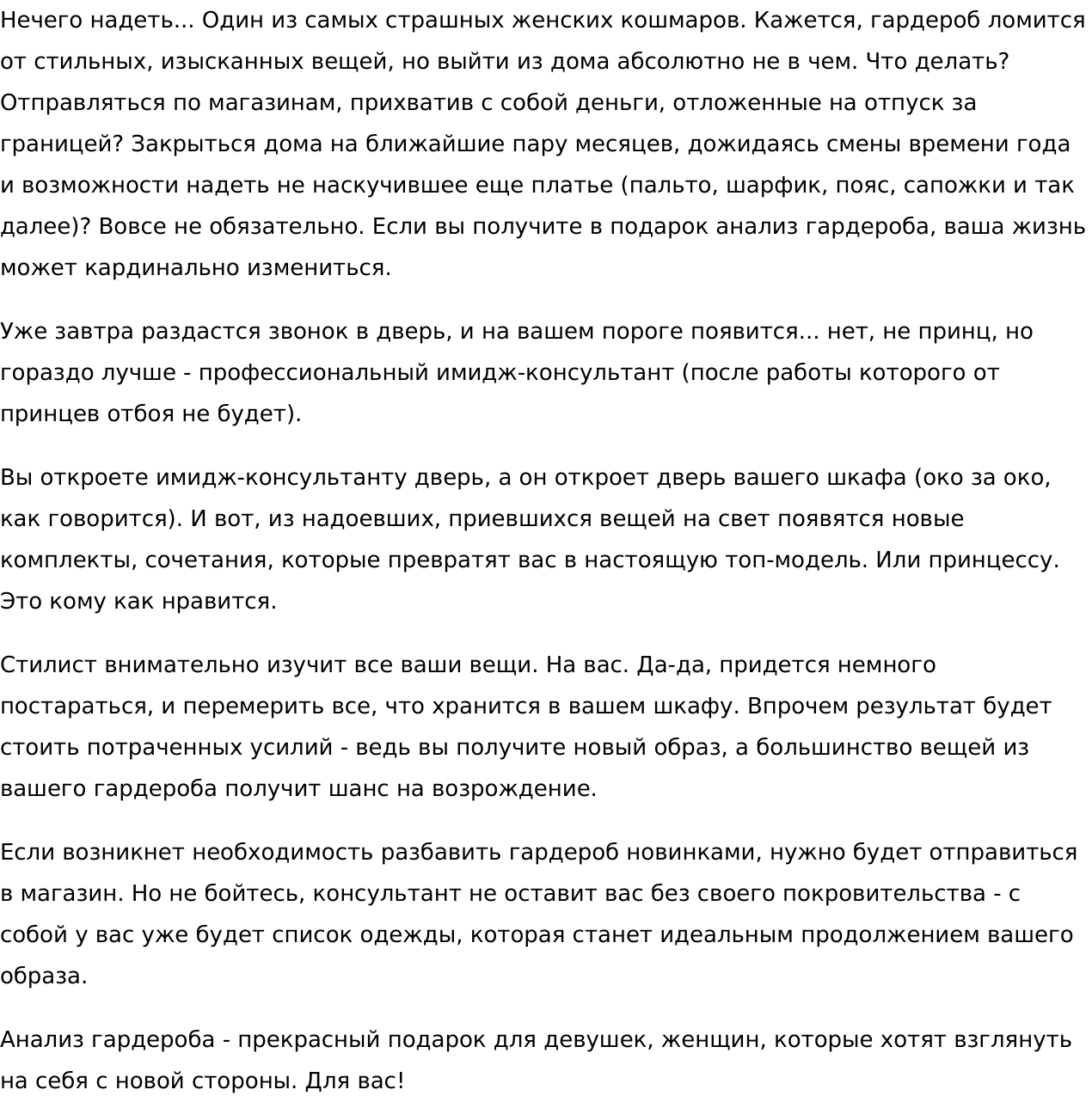 Нечего надеть... Один из самых страшных женских кошмаров. Кажется, гардероб ломится от стильных, изысканных вещей, но выйти из дома абсолютно не в чем. Что делать? Отправляться по магазинам, прихватив с собой деньги, отложенные на отпуск за границей? Закрыться дома на ближайшие пару месяцев, дожидаясь смены времени года и возможности надеть не наскучившее еще платье (пальто, шарфик, пояс, сапожки и так далее)? Вовсе не обязательно. Если вы получите в подарок анализ гардероба, ваша жизнь может кардинально измениться.

Уже завтра раздастся звонок в дверь, и на вашем пороге появится... нет, не принц, но гораздо лучше - профессиональный имидж-консультант (после работы которого от принцев отбоя не будет).

Вы откроете имидж-консультанту дверь, а он откроет дверь вашего шкафа (око за око, как говорится). И вот, из надоевших, приевшихся вещей на свет появятся новые комплекты, сочетания, которые превратят вас в настоящую топ-модель. Или принцессу. Это кому как нравится.

Стилист внимательно изучит все ваши вещи. На вас. Да-да, придется немного постараться, и перемерить все, что хранится в вашем шкафу. Впрочем результат будет стоить потраченных усилий - ведь вы получите новый образ, а большинство вещей из вашего гардероба получит шанс на возрождение.

Если возникнет необходимость разбавить гардероб новинками, нужно будет отправиться в магазин. Но не бойтесь, консультант не оставит вас без своего покровительства - с собой у вас уже будет список одежды, которая станет идеальным продолжением вашего образа.

Анализ гардероба - прекрасный подарок для девушек, женщин, которые хотят взглянуть на себя с новой стороны. Для вас!